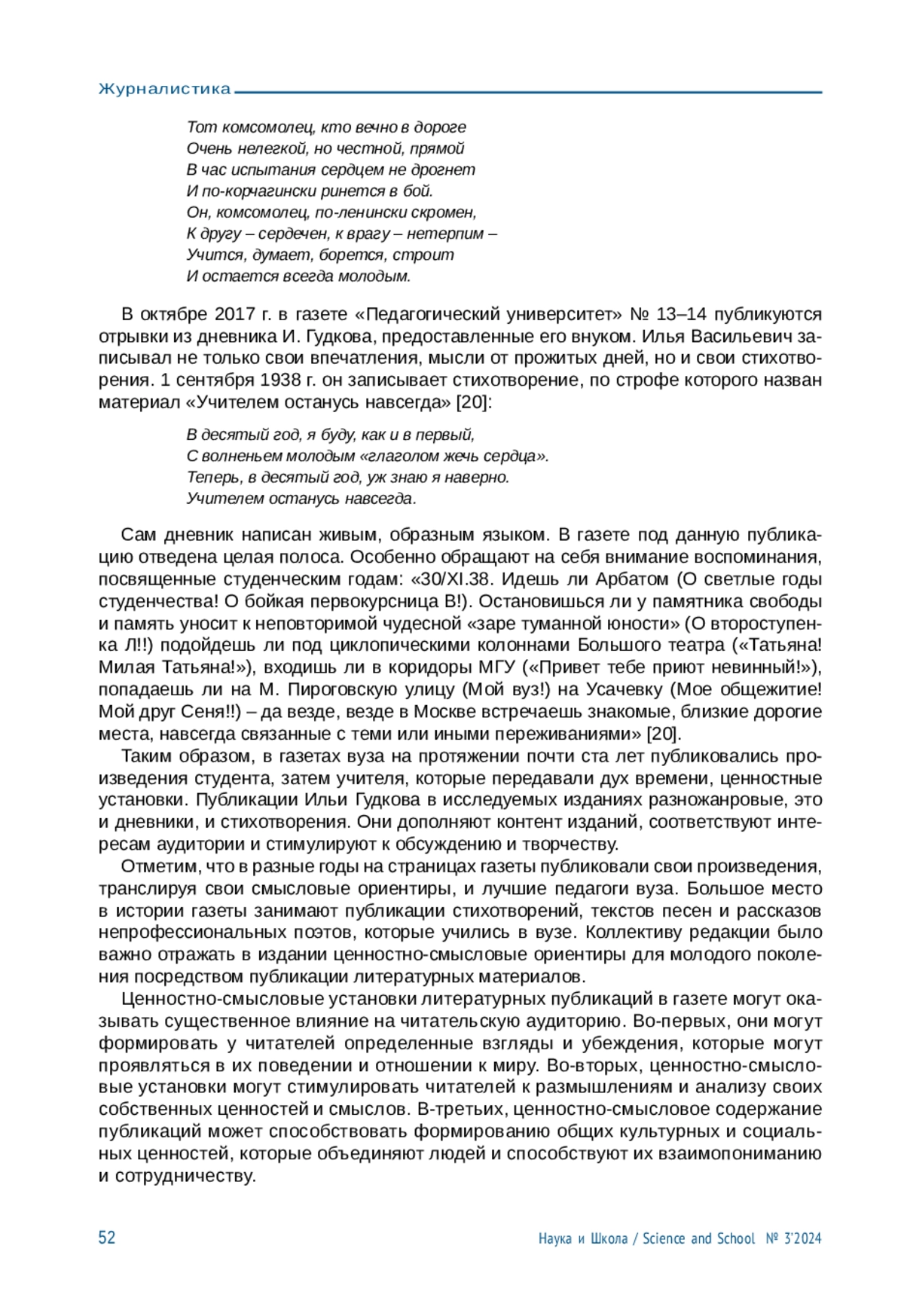 Журналистика

Тот комсомолец, кто вечно в дороге
Очень нелегкой, но честной, прямой
В час испытания сердцем не дрогнет
И по-корчагински ринется в бой.
Он, комсомолец, по-ленински скромен,
К другу – сердечен, к врагу – нетерпим –
Учится, думает, борется, строит
И остается всегда молодым.

В октябре 2017 г. в газете «Педагогический университет» № 13–14 публикуются отрывки из дневника И. Гудкова, предоставленные его внуком. Илья Васильевич записывал не только свои впечатления, мысли от прожитых дней, но и свои стихотворения. 1 сентября 1938 г. он записывает стихотворение, по строфе которого назван материал «Учителем останусь навсегда» [20]:

В десятый год, я буду, как и в первый,
С волненьем молодым «глаголом жечь сердца».
Теперь, в десятый год, уж знаю я наверно.
Учителем останусь навсегда.

Сам дневник написан живым, образным языком. В газете под данную публикацию отведена целая полоса. Особенно обращают на себя внимание воспоминания, посвященные студенческим годам: «30/XI.38. Идешь ли Арбатом (О светлые годы студенчества! О бойкая первокурсница В!). Остановишься ли у памятника свободы и память уносит к неповторимой чудесной «заре туманной юности» (О второступенка Л!!) подойдешь ли под циклопическими колоннами Большого театра («Татьяна! Милая Татьяна!»), входишь ли в коридоры МГУ («Привет тебе приют невинный!»), попадаешь ли на М. Пироговскую улицу (Мой вуз!) на Усачевку (Мое общежитие! Мой друг Сеня!!) – да везде, везде в Москве встречаешь знакомые, близкие дорогие места, навсегда связанные с теми или иными переживаниями» [20].

Таким образом, в газетах вуза на протяжении почти ста лет публиковались произведения студента, затем учителя, которые передавали дух времени, ценностные установки. Публикации Ильи Гудкова в исследуемых изданиях разножанровые, это и дневники, и стихотворения. Они дополняют контент изданий, соответствуют интересам аудитории и стимулируют к обсуждению и творчеству.

Отметим, что в разные годы на страницах газеты публиковали свои произведения, транслируя свои смысловые ориентиры, и лучшие педагоги вуза. Большое место в истории газеты занимают публикации стихотворений, текстов песен и рассказов непрофессиональных поэтов, которые учились в вузе. Коллективу редакции было важно отражать в издании ценностно-смысловые ориентиры для молодого поколения посредством публикации литературных материалов.

Ценностно-смысловые установки литературных публикаций в газете могут оказывать существенное влияние на читательскую аудиторию. Во-первых, они могут формировать у читателей определенные взгляды и убеждения, которые могут проявляться в их поведении и отношении к миру. Во-вторых, ценностно-смысловые установки могут стимулировать читателей к размышлениям и анализу своих собственных ценностей и смыслов. В-третьих, ценностно-смысловое содержание публикаций может способствовать формированию общих культурных и социальных ценностей, которые объединяют людей и способствуют их взаимопониманию и сотрудничеству.

52 Наука и Школа / Science and School № 3'2024